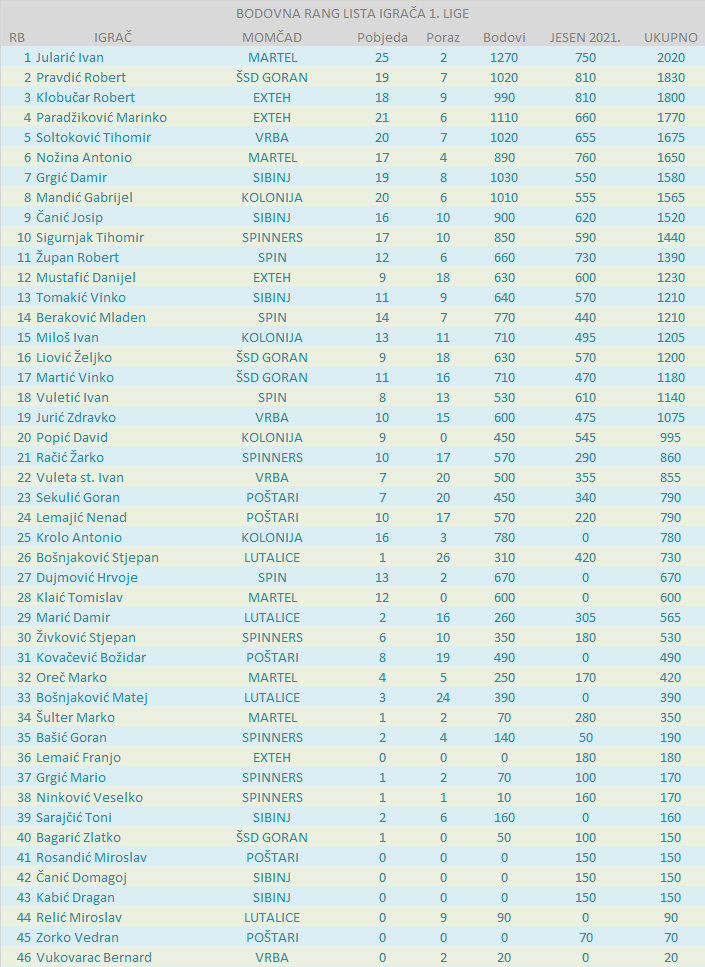 BODOVNA RANG LISTA IGRAČA 1. LIGE

| RB | IGRAČ | MOMČAD | Pobjeda | Poraz | Bodovi | JESEN 2021. | UKUPNO |
|---|---|---|---|---|---|---|---|
| 1 | Jularić Ivan | MARTEL | 25 | 2 | 1270 | 750 | 2020 |
| 2 | Pravdić Robert | ŠSD GORAN | 19 | 7 | 1020 | 810 | 1830 |
| 3 | Klobučar Robert | EXTEH | 18 | 9 | 990 | 810 | 1800 |
| 4 | Paradžiković Marinko | EXTEH | 21 | 6 | 1110 | 660 | 1770 |
| 5 | Soltoković Tihomir | VRBA | 20 | 7 | 1020 | 655 | 1675 |
| 6 | Nožina Antonio | MARTEL | 17 | 4 | 890 | 760 | 1650 |
| 7 | Grgić Damir | SIBINJ | 19 | 8 | 1030 | 550 | 1580 |
| 8 | Mandić Gabrijel | KOLONIJA | 20 | 6 | 1010 | 555 | 1565 |
| 9 | Čanić Josip | SIBINJ | 16 | 10 | 900 | 620 | 1520 |
| 10 | Sigurnjak Tihomir | SPINNERS | 17 | 10 | 850 | 590 | 1440 |
| 11 | Župan Robert | SPIN | 12 | 6 | 660 | 730 | 1390 |
| 12 | Mustafić Danijel | EXTEH | 9 | 18 | 630 | 600 | 1230 |
| 13 | Tomakić Vinko | SIBINJ | 11 | 9 | 640 | 570 | 1210 |
| 14 | Beraković Mladen | SPIN | 14 | 7 | 770 | 440 | 1210 |
| 15 | Miloš Ivan | KOLONIJA | 13 | 11 | 710 | 495 | 1205 |
| 16 | Liović Željko | ŠSD GORAN | 9 | 18 | 630 | 570 | 1200 |
| 17 | Martić Vinko | ŠSD GORAN | 11 | 16 | 710 | 470 | 1180 |
| 18 | Vuletić Ivan | SPIN | 8 | 13 | 530 | 610 | 1140 |
| 19 | Jurić Zdravko | VRBA | 10 | 15 | 600 | 475 | 1075 |
| 20 | Popić David | KOLONIJA | 9 | 0 | 450 | 545 | 995 |
| 21 | Račić Žarko | SPINNERS | 10 | 17 | 570 | 290 | 860 |
| 22 | Vuleta st. Ivan | VRBA | 7 | 20 | 500 | 355 | 855 |
| 23 | Sekulić Goran | POŠTARI | 7 | 20 | 450 | 340 | 790 |
| 24 | Lemajić Nenad | POŠTARI | 10 | 17 | 570 | 220 | 790 |
| 25 | Krolo Antonio | KOLONIJA | 16 | 3 | 780 | 0 | 780 |
| 26 | Bošnjaković Stjepan | LUTALICE | 1 | 26 | 310 | 420 | 730 |
| 27 | Dujmović Hrvoje | SPIN | 13 | 2 | 670 | 0 | 670 |
| 28 | Klaić Tomislav | MARTEL | 12 | 0 | 600 | 0 | 600 |
| 29 | Marić Damir | LUTALICE | 2 | 16 | 260 | 305 | 565 |
| 30 | Živković Stjepan | SPINNERS | 6 | 10 | 350 | 180 | 530 |
| 31 | Kovačević Božidar | POŠTARI | 8 | 19 | 490 | 0 | 490 |
| 32 | Oreč Marko | MARTEL | 4 | 5 | 250 | 170 | 420 |
| 33 | Bošnjaković Matej | LUTALICE | 3 | 24 | 390 | 0 | 390 |
| 34 | Šulter Marko | MARTEL | 1 | 2 | 70 | 280 | 350 |
| 35 | Bašić Goran | SPINNERS | 2 | 4 | 140 | 50 | 190 |
| 36 | Lemaić Franjo | EXTEH | 0 | 0 | 0 | 180 | 180 |
| 37 | Grgić Mario | SPINNERS | 1 | 2 | 70 | 100 | 170 |
| 38 | Ninković Veselko | SPINNERS | 1 | 1 | 10 | 160 | 170 |
| 39 | Sarajčić Toni | SIBINJ | 2 | 6 | 160 | 0 | 160 |
| 40 | Bagarić Zlatko | ŠSD GORAN | 1 | 0 | 50 | 100 | 150 |
| 41 | Rosandić Miroslav | POŠTARI | 0 | 0 | 0 | 150 | 150 |
| 42 | Čanić Domagoj | SIBINJ | 0 | 0 | 0 | 150 | 150 |
| 43 | Kabić Dragan | SIBINJ | 0 | 0 | 0 | 150 | 150 |
| 44 | Relić Miroslav | LUTALICE | 0 | 9 | 90 | 0 | 90 |
| 45 | Zorko Vedran | POŠTARI | 0 | 0 | 0 | 70 | 70 |
| 46 | Vukovarac Bernard | VRBA | 0 | 2 | 20 | 0 | 20 |